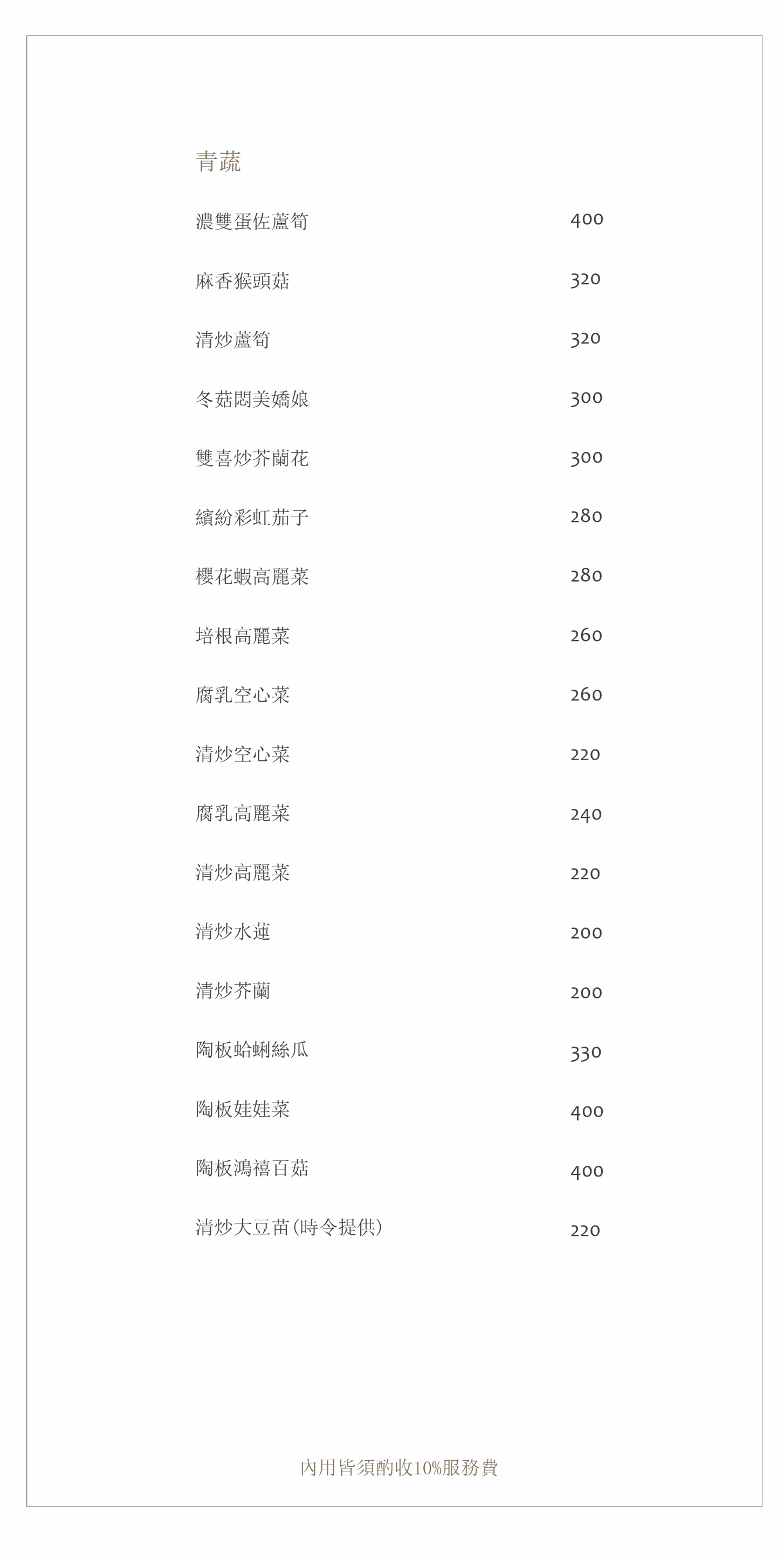 青蔬

濃雙蛋佐蘆筍 400

麻香猴頭菇 320

清炒蘆筍 320

冬菇悶美嬌娘 300

雙喜炒芥蘭花 300

繽紛彩虹茄子 280

櫻花蝦高麗菜 280

培根高麗菜 260

腐乳空心菜 260

清炒空心菜 220

腐乳高麗菜 240

清炒高麗菜 220

清炒水蓮 200

清炒芥蘭 200

陶板蛤蜊絲瓜 330

陶板娃娃菜 400

陶板鴻禧百菇 400

清炒大豆苗(時令提供) 220

內用皆須酌收10%服務費